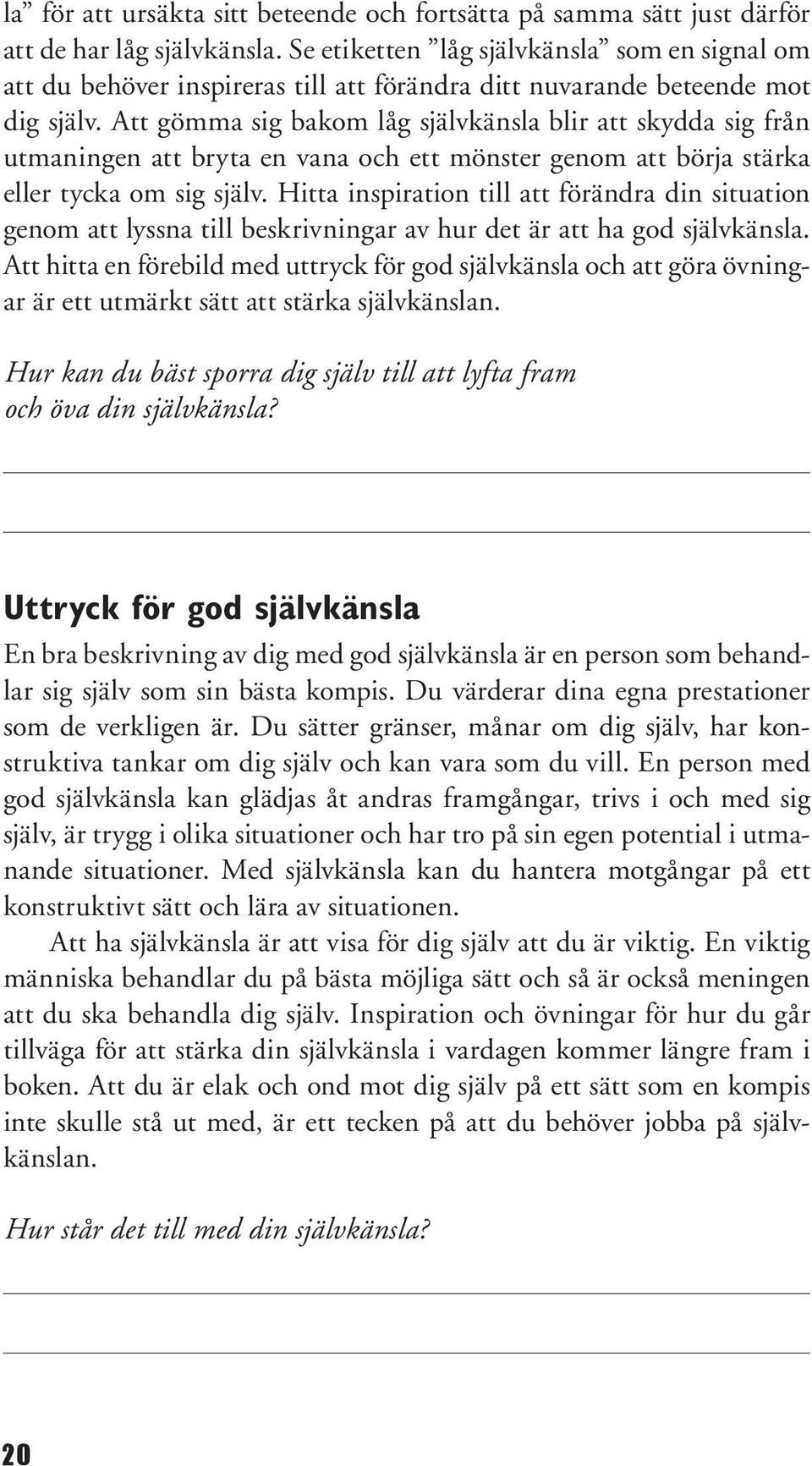 la” för att ursäkta sitt beteende och fortsätta på samma sätt just därför att de har låg självkänsla. Se etiketten ”låg självkänsla” som en signal om att du behöver inspireras till att förändra ditt nuvarande beteende mot dig själv. Att gömma sig bakom låg självkänsla blir att skydda sig från utmaningen att bryta en vana och ett mönster genom att börja stärka eller tycka om sig själv. Hitta inspiration till att förändra din situation genom att lyssna till beskrivningar av hur det är att ha god självkänsla. Att hitta en förebild med uttryck för god självkänsla och att göra övningar är ett utmärkt sätt att stärka självkänslan.

Hur kan du bäst sporra dig själv till att lyfta fram och öva din självkänsla?

Uttryck för god självkänsla

En bra beskrivning av dig med god självkänsla är en person som behandlar sig själv som sin bästa kompis. Du värderar dina egna prestationer som de verkligen är. Du sätter gränser, månar om dig själv, har konstruktiva tankar om dig själv och kan vara som du vill. En person med god självkänsla kan glädjas åt andras framgångar, trivs i och med sig själv, är trygg i olika situationer och har tro på sin egen potential i utmanande situationer. Med självkänsla kan du hantera motgångar på ett konstruktivt sätt och lära av situationen.

Att ha självkänsla är att visa för dig själv att du är viktig. En viktig människa behandlar du på bästa möjliga sätt och så är också meningen att du ska behandla dig själv. Inspiration och övningar för hur du går tillväga för att stärka din självkänsla i vardagen kommer längre fram i boken. Att du är elak och ond mot dig själv på ett sätt som en kompis inte skulle stå ut med, är ett tecken på att du behöver jobba på självkänslan.

Hur står det till med din självkänsla?

20